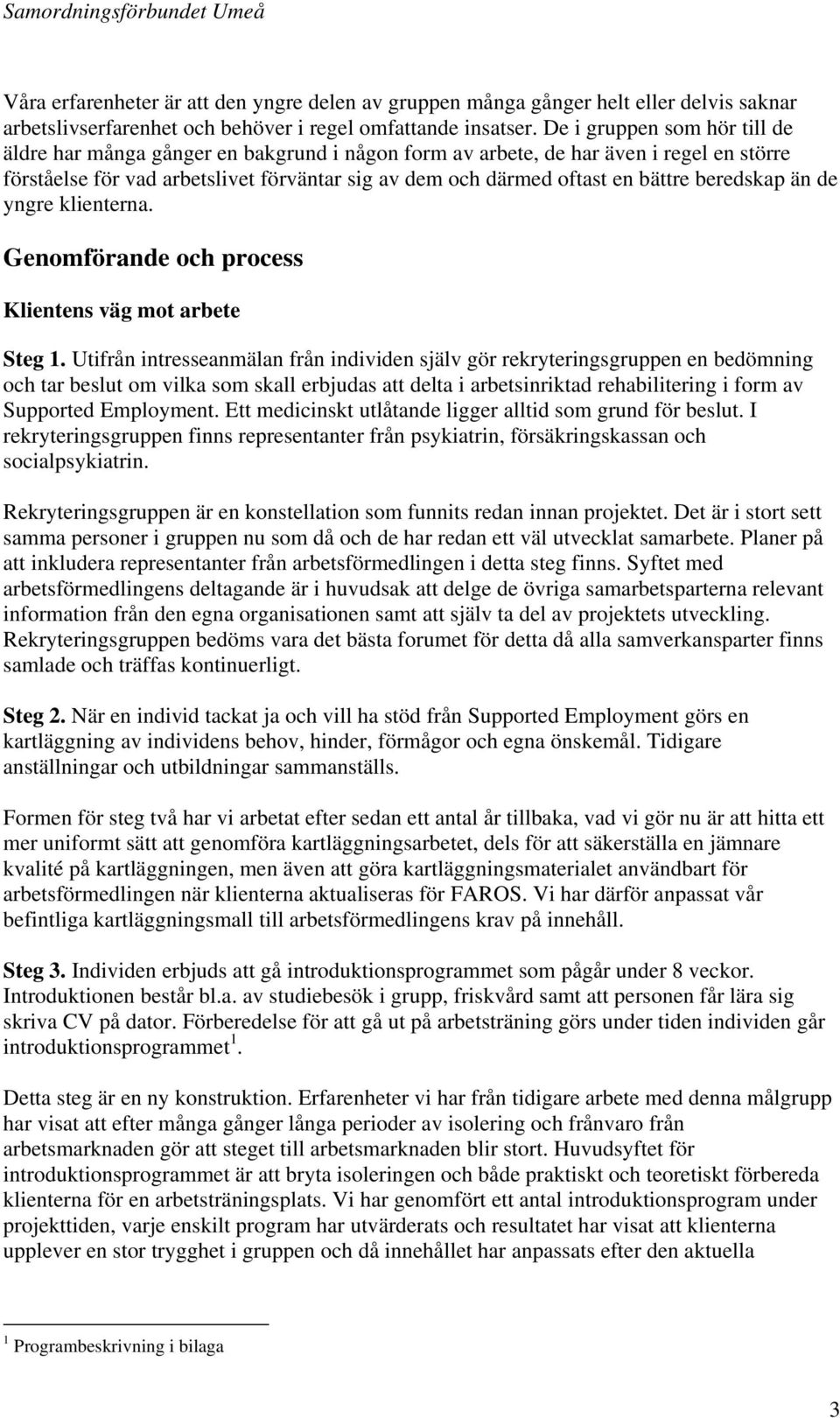 Samordningsförbundet Umeå

Våra erfarenheter är att den yngre delen av gruppen många gånger helt eller delvis saknar arbetslivserfarenhet och behöver i regel omfattande insatser. De i gruppen som hör till de äldre har många gånger en bakgrund i någon form av arbete, de har även i regel en större förståelse för vad arbetslivet förväntar sig av dem och därmed oftast en bättre beredskap än de yngre klienterna.

Genomförande och process

Klientens väg mot arbete

Steg 1. Utifrån intresseanmälan från individen själv gör rekryteringsgruppen en bedömning och tar beslut om vilka som skall erbjudas att delta i arbetsinriktad rehabilitering i form av Supported Employment. Ett medicinskt utlåtande ligger alltid som grund för beslut. I rekryteringsgruppen finns representanter från psykiatrin, försäkringskassan och socialpsykiatrin.

Rekryteringsgruppen är en konstellation som funnits redan innan projektet. Det är i stort sett samma personer i gruppen nu som då och de har redan ett väl utvecklat samarbete. Planer på att inkludera representanter från arbetsförmedlingen i detta steg finns. Syftet med arbetsförmedlingens deltagande är i huvudsak att delge de övriga samarbetsparterna relevant information från den egna organisationen samt att själv ta del av projektets utveckling. Rekryteringsgruppen bedöms vara det bästa forumet för detta då alla samverkansparter finns samlade och träffas kontinuerligt.

Steg 2. När en individ tackat ja och vill ha stöd från Supported Employment görs en kartläggning av individens behov, hinder, förmågor och egna önskemål. Tidigare anställningar och utbildningar sammanställs.

Formen för steg två har vi arbetat efter sedan ett antal år tillbaka, vad vi gör nu är att hitta ett mer uniformt sätt att genomföra kartläggningsarbetet, dels för att säkerställa en jämnare kvalité på kartläggningen, men även att göra kartläggningsmaterialet användbart för arbetsförmedlingen när klienterna aktualiseras för FAROS. Vi har därför anpassat vår befintliga kartläggningsmall till arbetsförmedlingens krav på innehåll.

Steg 3. Individen erbjuds att gå introduktionsprogrammet som pågår under 8 veckor. Introduktionen består bl.a. av studiebesök i grupp, friskvård samt att personen får lära sig skriva CV på dator. Förberedelse för att gå ut på arbetsträning görs under tiden individen går introduktionsprogrammet$^1$.

Detta steg är en ny konstruktion. Erfarenheter vi har från tidigare arbete med denna målgrupp har visat att efter många gånger långa perioder av isolering och frånvaro från arbetsmarknaden gör att steget till arbetsmarknaden blir stort. Huvudsyftet för introduktionsprogrammet är att bryta isoleringen och både praktiskt och teoretiskt förbereda klienterna för en arbetsträningsplats. Vi har genomfört ett antal introduktionsprogram under projekttiden, varje enskilt program har utvärderats och resultatet har visat att klienterna upplever en stor trygghet i gruppen och då innehållet har anpassats efter den aktuella

$^1$ Programbeskrivning i bilaga

3